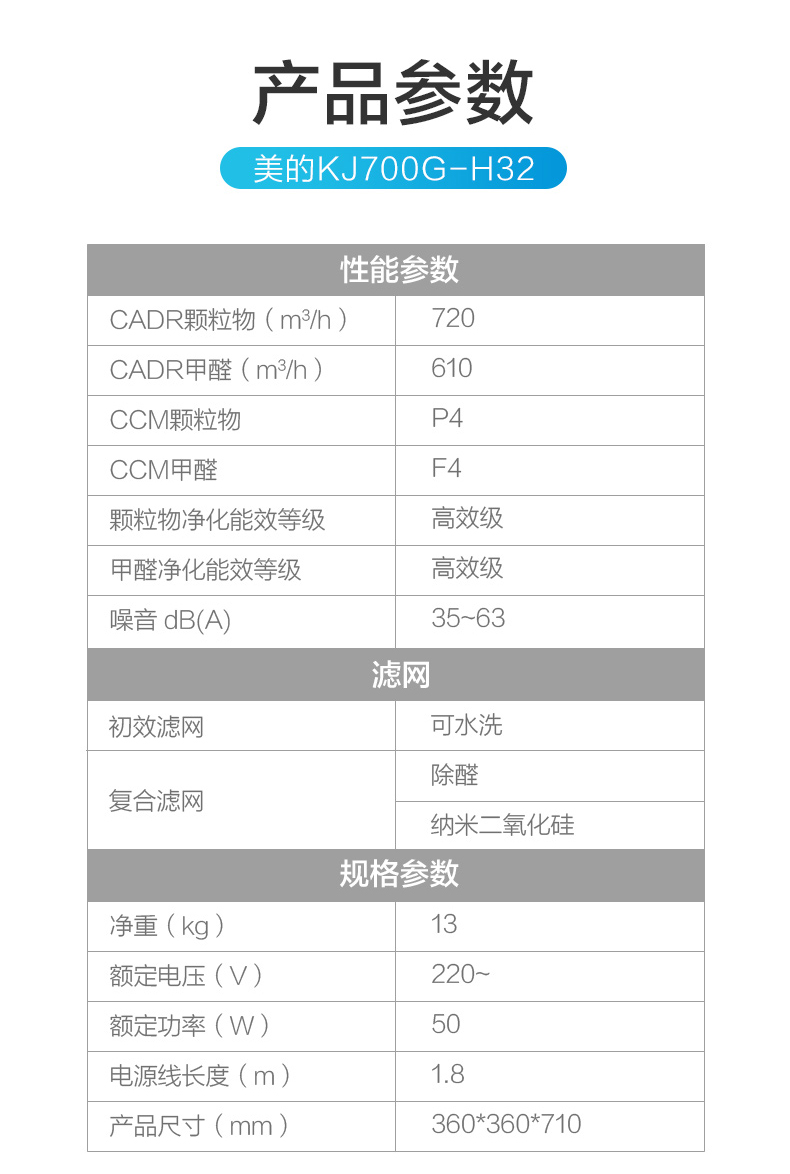 产品参数

美的KJ700G-H32

| 性能参数 | |
|---|---|
| CADR颗粒物（$m^3/h$） | 720 |
| CADR甲醛（$m^3/h$） | 610 |
| CCM颗粒物 | P4 |
| CCM甲醛 | F4 |
| 颗粒物净化能效等级 | 高效级 |
| 甲醛净化能效等级 | 高效级 |
| 噪音 dB(A) | 35~63 |
| 滤网 | |
| 初效滤网 | 可水洗 |
| 复合滤网 | 除醛 |
| | 纳米二氧化硅 |
| 规格参数 | |
| 净重（kg） | 13 |
| 额定电压（V） | 220~ |
| 额定功率（W） | 50 |
| 电源线长度（m） | 1.8 |
| 产品尺寸（mm） | 360*360*710 |